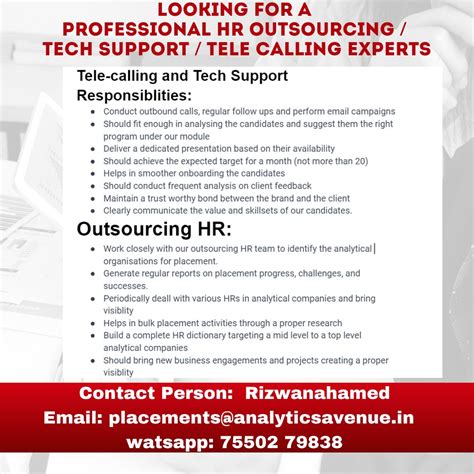 LOOKING FOR A PROFESSIONAL HR OUTSOURCING / TECH SUPPORT / TELE CALLING EXPERTS

Tele-calling and Tech Support
Responsiblities:

- Conduct outbound calls, regular follow ups and perform email campaigns
- Should fit enough in analysing the candidates and suggest them the right program under our module
- Deliver a dedicated presentation based on their availability
- Should achieve the expected target for a month (not more than 20)
- Helps in smoother onboarding the candidates
- Should conduct frequent analysis on client feedback
- Maintain a trust worthy bond between the brand and the client
- Clearly communicate the value and skillsets of our candidates.

Outsourcing HR:

- Work closely with our outsourcing HR team to identify the analytical organisations for placement.
- Generate regular reports on placement progress, challenges, and successes.
- Periodically deall with various HRs in analytical companies and bring visiblity
- Helps in bulk placement activities through a proper research
- Build a complete HR dictionary targeting a mid level to a top level analytical companies
- Should bring new business engagements and projects creating a proper visiblity

Contact Person: Rizwanahamed
Email: placements@analyticsavenue.in
watsapp: 75502 79838